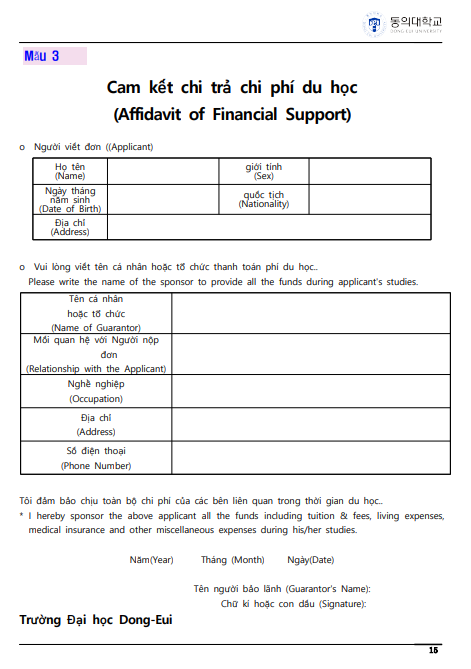 동의대학교
DONG-EUI UNIVERSITY

Mẫu 3

Cam kết chi trả chi phí du học
(Affidavit of Financial Support)

o Người viết đơn ((Applicant)

| Họ tên (Name) | | giới tính (Sex) | |
|---|---|---|---|
| Ngày tháng năm sinh (Date of Birth) | | quốc tịch (Nationality) | |
| Địa chỉ (Address) | | | |

o Vui lòng viết tên cá nhân hoặc tổ chức thanh toán phí du học..
Please write the name of the sponsor to provide all the funds during applicant's studies.

| Tên cá nhân hoặc tổ chức (Name of Guarantor) | |
|---|---|
| Mối quan hệ với Người nộp đơn (Relationship with the Applicant) | |
| Nghề nghiệp (Occupation) | |
| Địa chỉ (Address) | |
| Số điện thoại (Phone Number) | |

Tôi đảm bảo chịu toàn bộ chi phí của các bên liên quan trong thời gian du học..
* I hereby sponsor the above applicant all the funds including tuition & fees, living expenses, medical insurance and other miscellaneous expenses during his/her studies.

Năm(Year) Tháng (Month) Ngày(Date)

Tên người bảo lãnh (Guarantor's Name):
Chữ kí hoặc con dấu (Signature):

Trường Đại học Dong-Eui

15